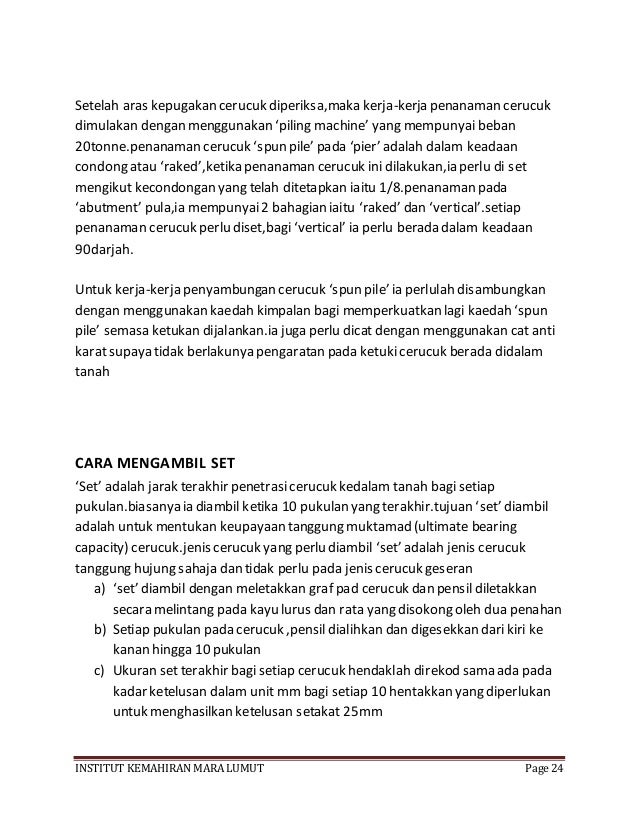 Setelah aras kepugakan cerucuk diperiksa,maka kerja-kerja penanaman cerucuk dimulakan dengan menggunakan 'piling machine' yang mempunyai beban 20tonne.penanaman cerucuk 'spun pile' pada 'pier' adalah dalam keadaan condong atau 'raked',ketika penanaman cerucuk ini dilakukan,ia perlu di set mengikut kecondongan yang telah ditetapkan iaitu 1/8.penanaman pada 'abutment' pula,ia mempunyai 2 bahagian iaitu 'raked' dan 'vertical'.setiap penanaman cerucuk perlu diset,bagi 'vertical' ia perlu berada dalam keadaan 90darjah.

Untuk kerja-kerja penyambungan cerucuk 'spun pile' ia perlulah disambungkan dengan menggunakan kaedah kimpalan bagi memperkuatkan lagi kaedah 'spun pile' semasa ketukan dijalankan.ia juga perlu dicat dengan menggunakan cat anti karat supaya tidak berlakunya pengaratan pada ketuki cerucuk berada didalam tanah

CARA MENGAMBIL SET
'Set' adalah jarak terakhir penetrasi cerucuk kedalam tanah bagi setiap pukulan.biasanya ia diambil ketika 10 pukulan yang terakhir.tujuan 'set' diambil adalah untuk mentukan keupayaan tanggung muktamad (ultimate bearing capacity) cerucuk.jenis cerucuk yang perlu diambil 'set' adalah jenis cerucuk tanggung hujung sahaja dan tidak perlu pada jenis cerucuk geseran
a) 'set' diambil dengan meletakkan graf pad cerucuk dan pensil diletakkan secara melintang pada kayu lurus dan rata yang disokong oleh dua penahan
b) Setiap pukulan pada cerucuk ,pensil dialihkan dan digesekkan dari kiri ke kanan hingga 10 pukulan
c) Ukuran set terakhir bagi setiap cerucuk hendaklah direkod sama ada pada kadar ketelusan dalam unit mm bagi setiap 10 hentakkan yang diperlukan untuk menghasilkan ketelusan setakat 25mm

INSTITUT KEMAHIRAN MARA LUMUT Page 24